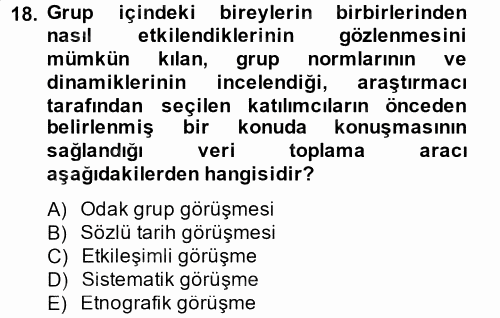 18. Grup içindeki bireylerin birbirlerinden nasıl etkilendiklerinin gözlenmesini mümkün kılan, grup normlarının ve dinamiklerinin incelendiği, araştırmacı tarafından seçilen katılımcıların önceden belirlenmiş bir konuda konuşmasının sağlandığı veri toplama aracı aşağıdakilerden hangisidir?

A) Odak grup görüşmesi
B) Sözlü tarih görüşmesi
C) Etkileşimli görüşme
D) Sistematik görüşme
E) Etnografik görüşme